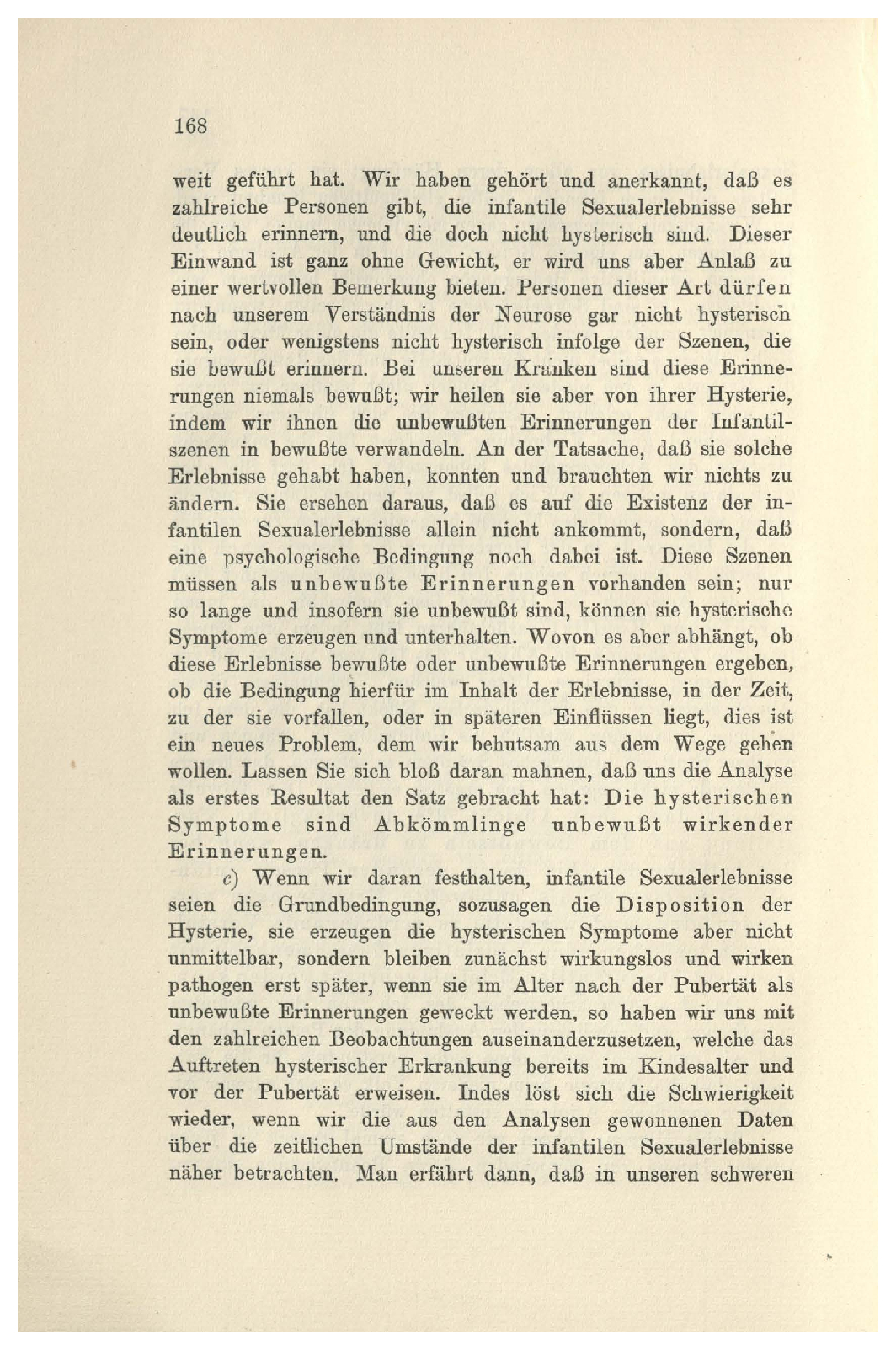 168

weit geführt hat. Wir haben gehört und anerkannt, daß es zahlreiche Personen gibt, die infantile Sexualerlebnisse sehr deutlich erinnern, und die doch nicht hysterisch sind. Dieser Einwand ist ganz ohne Gewicht, er wird uns aber Anlaß zu einer wertvollen Bemerkung bieten. Personen dieser Art dürfen nach unserem Verständnis der Neurose gar nicht hysterisch sein, oder wenigstens nicht hysterisch infolge der Szenen, die sie bewußt erinnern. Bei unseren Kranken sind diese Erinnerungen niemals bewußt; wir heilen sie aber von ihrer Hysterie, indem wir ihnen die unbewußten Erinnerungen der Infantilszenen in bewußte verwandeln. An der Tatsache, daß sie solche Erlebnisse gehabt haben, konnten und brauchten wir nichts zu ändern. Sie ersehen daraus, daß es auf die Existenz der infantilen Sexualerlebnisse allein nicht ankommt, sondern, daß eine psychologische Bedingung noch dabei ist. Diese Szenen müssen als unbewußte Erinnerungen vorhanden sein; nur so lange und insofern sie unbewußt sind, können sie hysterische Symptome erzeugen und unterhalten. Wovon es aber abhängt, ob diese Erlebnisse bewußte oder unbewußte Erinnerungen ergeben, ob die Bedingung hierfür im Inhalt der Erlebnisse, in der Zeit, zu der sie vorfallen, oder in späteren Einflüssen liegt, dies ist ein neues Problem, dem wir behutsam aus dem Wege gehen wollen. Lassen Sie sich bloß daran mahnen, daß uns die Analyse als erstes Resultat den Satz gebracht hat: Die hysterischen Symptome sind Abkömmlinge unbewußt wirkender Erinnerungen.

c) Wenn wir daran festhalten, infantile Sexualerlebnisse seien die Grundbedingung, sozusagen die Disposition der Hysterie, sie erzeugen die hysterischen Symptome aber nicht unmittelbar, sondern bleiben zunächst wirkungslos und wirken pathogen erst später, wenn sie im Alter nach der Pubertät als unbewußte Erinnerungen geweckt werden, so haben wir uns mit den zahlreichen Beobachtungen auseinanderzusetzen, welche das Auftreten hysterischer Erkrankung bereits im Kindesalter und vor der Pubertät erweisen. Indes löst sich die Schwierigkeit wieder, wenn wir die aus den Analysen gewonnenen Daten über die zeitlichen Umstände der infantilen Sexualerlebnisse näher betrachten. Man erfährt dann, daß in unseren schweren